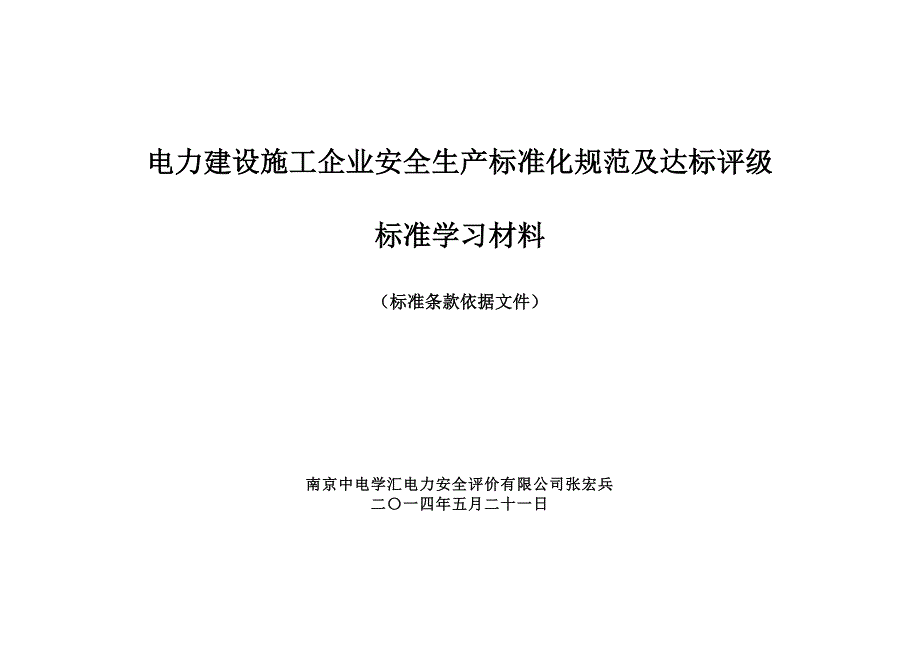 电力建设施工企业安全生产标准化规范及达标评级

标准学习材料

（标准条款依据文件）

南京中电学汇电力安全评价有限公司张宏兵
二〇一四年五月二十一日